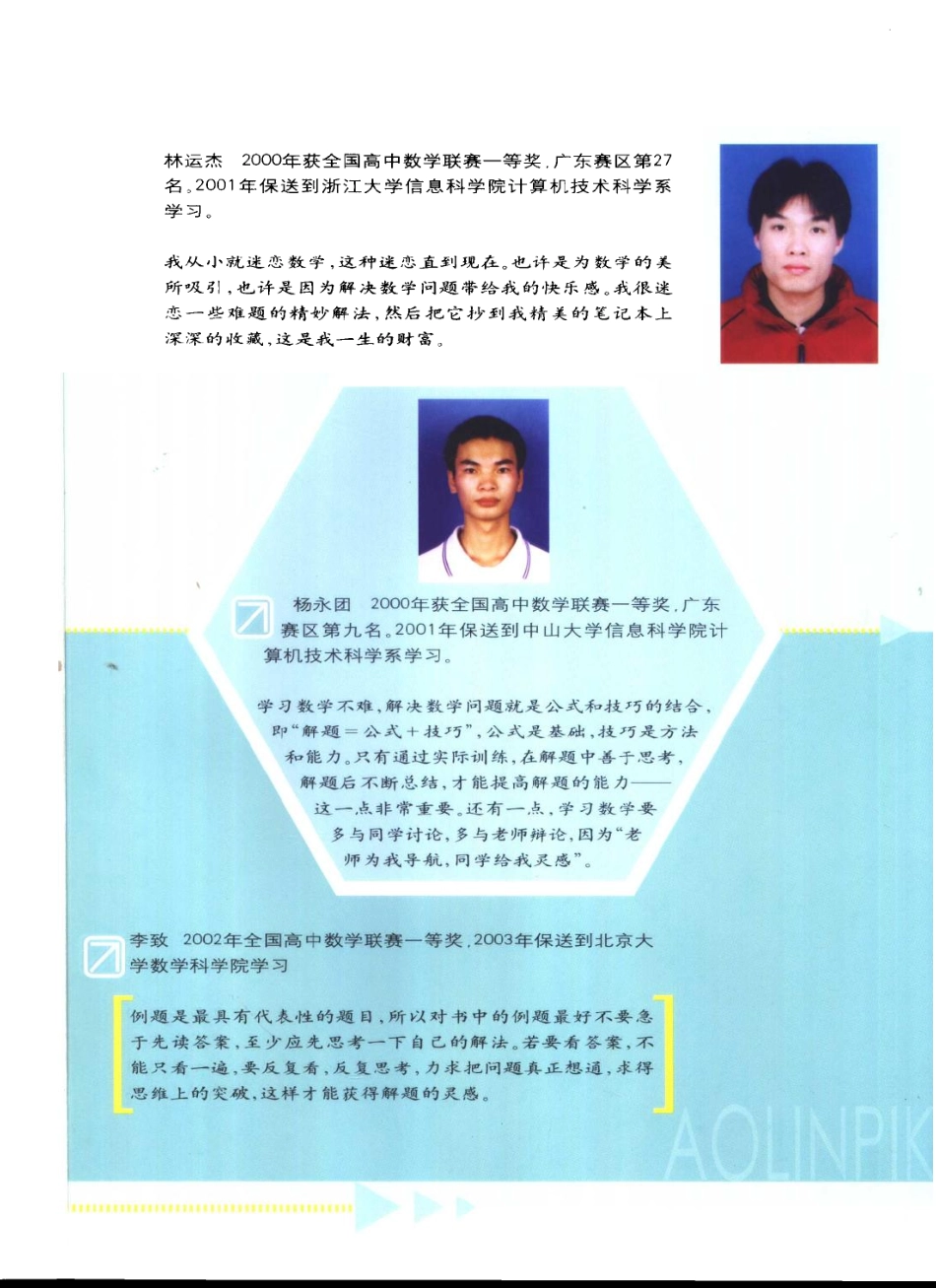 林运杰　2000年获全国高中数学联赛一等奖，广东赛区第27名。2001年保送到浙江大学信息科学院计算机技术科学系学习。

我从小就迷恋数学，这种迷恋直到现在。也许是为数学的美所吸引，也许是因为解决数学问题带给我的快乐感。我很迷恋一些难题的精妙解法，然后把它抄到我精美的笔记本上深深的收藏，这是我一生的财富。

杨永团　2000年获全国高中数学联赛一等奖，广东赛区第九名。2001年保送到中山大学信息科学院计算机技术科学系学习。

学习数学不难，解决数学问题就是公式和技巧的结合，即“解题＝公式＋技巧”，公式是基础，技巧是方法和能力。只有通过实际训练，在解题中善于思考，解题后不断总结，才能提高解题的能力——这一点非常重要。还有一点，学习数学要多与同学讨论，多与老师辩论，因为“老师为我导航，同学给我灵感”。

李致　2002年全国高中数学联赛一等奖，2003年保送到北京大学数学科学院学习

例题是最具有代表性的题目，所以对书中的例题最好不要急于先读答案，至少应先思考一下自己的解法。若要看答案，不能只看一遍，要反复看，反复思考，力求把问题真正想通，求得思维上的突破，这样才能获得解题的灵感。

AOLINPIK